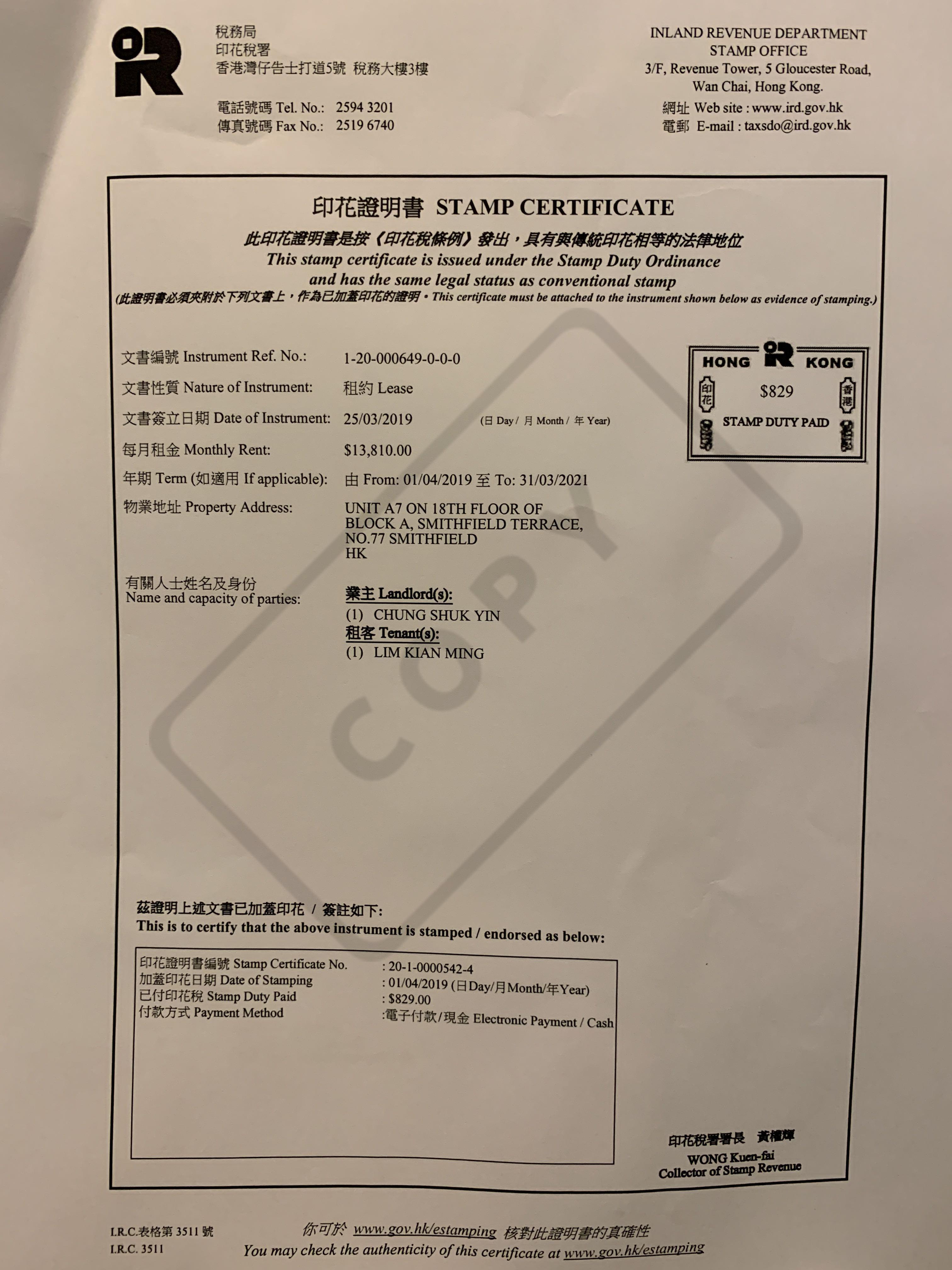 稅務局
印花稅署
香港灣仔告士打道5號 稅務大樓3樓

電話號碼 Tel. No.: 2594 3201
傳真號碼 Fax No.: 2519 6740

INLAND REVENUE DEPARTMENT
STAMP OFFICE
3/F, Revenue Tower, 5 Gloucester Road,
Wan Chai, Hong Kong.
網址 Web site : www.ird.gov.hk
電郵 E-mail : taxsdo@ird.gov.hk

印花證明書 STAMP CERTIFICATE
此印花證明書是按《印花稅條例》發出，具有與傳統印花相等的法律地位
This stamp certificate is issued under the Stamp Duty Ordinance
and has the same legal status as conventional stamp
(此證明書必須夾附於下列文書上，作為已加蓋印花的證明。This certificate must be attached to the instrument shown below as evidence of stamping.)

文書編號 Instrument Ref. No.: 1-20-000649-0-0-0
文書性質 Nature of Instrument: 租約 Lease
文書簽立日期 Date of Instrument: 25/03/2019 (日 Day / 月 Month / 年 Year)
每月租金 Monthly Rent: $13,810.00
年期 Term (如適用 If applicable): 由 From: 01/04/2019 至 To: 31/03/2021
物業地址 Property Address:
UNIT A7 ON 18TH FLOOR OF
BLOCK A, SMITHFIELD TERRACE,
NO.77 SMITHFIELD
HK
有關人士姓名及身份
Name and capacity of parties:
業主 Landlord(s):
(1) CHUNG SHUK YIN
租客 Tenant(s):
(1) LIM KIAN MING

HONG KONG
印花 $829 香港
STAMP DUTY PAID

茲證明上述文書已加蓋印花 / 簽註如下:
This is to certify that the above instrument is stamped / endorsed as below:

印花證明書編號 Stamp Certificate No. : 20-1-0000542-4
加蓋印花日期 Date of Stamping : 01/04/2019 (日Day/月Month/年Year)
已付印花稅 Stamp Duty Paid : $829.00
付款方式 Payment Method :電子付款/現金 Electronic Payment / Cash

印花稅署署長 黃權輝
WONG Kuen-fai
Collector of Stamp Revenue

I.R.C.表格第 3511 號
I.R.C. 3511

你可於 www.gov.hk/estamping 核對此證明書的真確性
You may check the authenticity of this certificate at www.gov.hk/estamping

COPY